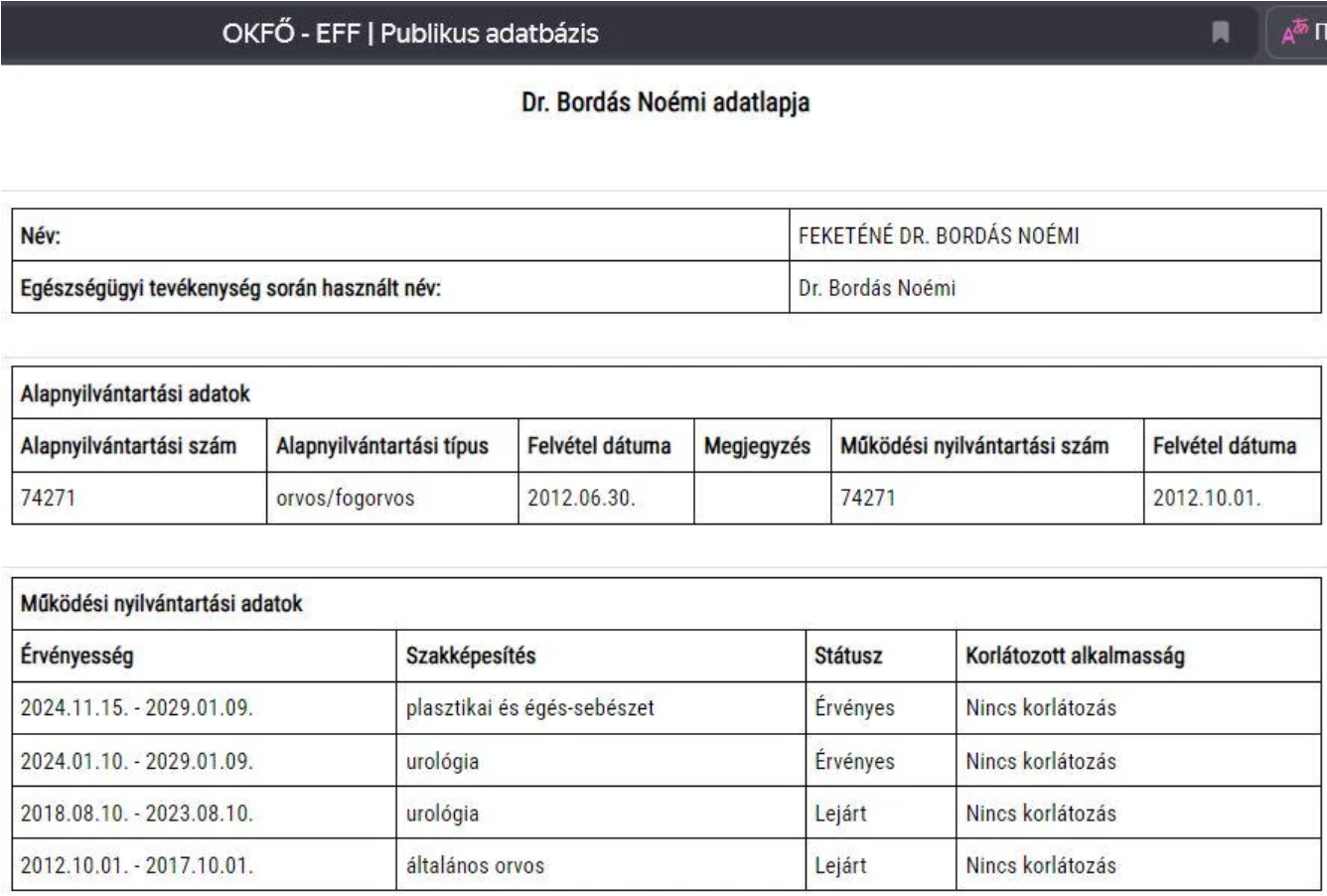 OKFŐ - EFF | Publikus adatbázis

Dr. Bordás Noémi adatlapja

| Név: | FEKETÉNÉ DR. BORDÁS NOÉMI |
|---|---|
| Egészségügyi tevékenység során használt név: | Dr. Bordás Noémi |

Alapnyilvántartási adatok

| Alapnyilvántartási szám | Alapnyilvántartási típus | Felvétel dátuma | Megjegyzés | Működési nyilvántartási szám | Felvétel dátuma |
|---|---|---|---|---|---|
| 74271 | orvos/fogorvos | 2012.06.30. | | 74271 | 2012.10.01. |

Működési nyilvántartási adatok

| Érvényesség | Szakképesítés | Státusz | Korlátozott alkalmasság |
|---|---|---|---|
| 2024.11.15. - 2029.01.09. | plasztikai és égés-sebészet | Érvényes | Nincs korlátozás |
| 2024.01.10. - 2029.01.09. | urológia | Érvényes | Nincs korlátozás |
| 2018.08.10. - 2023.08.10. | urológia | Lejárt | Nincs korlátozás |
| 2012.10.01. - 2017.10.01. | általános orvos | Lejárt | Nincs korlátozás |